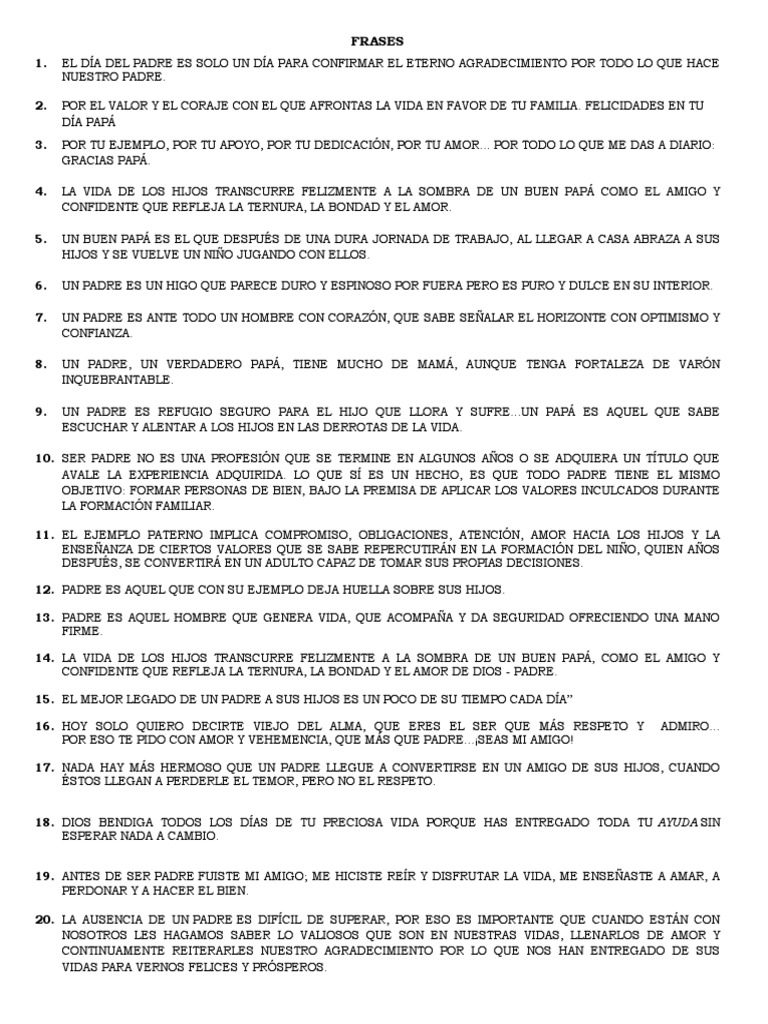 FRASES

1. EL DÍA DEL PADRE ES SOLO UN DÍA PARA CONFIRMAR EL ETERNO AGRADECIMIENTO POR TODO LO QUE HACE NUESTRO PADRE.

2. POR EL VALOR Y EL CORAJE CON EL QUE AFRONTAS LA VIDA EN FAVOR DE TU FAMILIA. FELICIDADES EN TU DÍA PAPÁ

3. POR TU EJEMPLO, POR TU APOYO, POR TU DEDICACIÓN, POR TU AMOR... POR TODO LO QUE ME DAS A DIARIO: GRACIAS PAPÁ.

4. LA VIDA DE LOS HIJOS TRANSCURRE FELIZMENTE A LA SOMBRA DE UN BUEN PAPÁ COMO EL AMIGO Y CONFIDENTE QUE REFLEJA LA TERNURA, LA BONDAD Y EL AMOR.

5. UN BUEN PAPÁ ES EL QUE DESPUÉS DE UNA DURA JORNADA DE TRABAJO, AL LLEGAR A CASA ABRAZA A SUS HIJOS Y SE VUELVE UN NIÑO JUGANDO CON ELLOS.

6. UN PADRE ES UN HIGO QUE PARECE DURO Y ESPINOSO POR FUERA PERO ES PURO Y DULCE EN SU INTERIOR.

7. UN PADRE ES ANTE TODO UN HOMBRE CON CORAZÓN, QUE SABE SEÑALAR EL HORIZONTE CON OPTIMISMO Y CONFIANZA.

8. UN PADRE, UN VERDADERO PAPÁ, TIENE MUCHO DE MAMÁ, AUNQUE TENGA FORTALEZA DE VARÓN INQUEBRANTABLE.

9. UN PADRE ES REFUGIO SEGURO PARA EL HIJO QUE LLORA Y SUFRE...UN PAPÁ ES AQUEL QUE SABE ESCUCHAR Y ALENTAR A LOS HIJOS EN LAS DERROTAS DE LA VIDA.

10. SER PADRE NO ES UNA PROFESIÓN QUE SE TERMINE EN ALGUNOS AÑOS O SE ADQUIERA UN TÍTULO QUE AVALE LA EXPERIENCIA ADQUIRIDA. LO QUE SÍ ES UN HECHO, ES QUE TODO PADRE TIENE EL MISMO OBJETIVO: FORMAR PERSONAS DE BIEN, BAJO LA PREMISA DE APLICAR LOS VALORES INCULCADOS DURANTE LA FORMACIÓN FAMILIAR.

11. EL EJEMPLO PATERNO IMPLICA COMPROMISO, OBLIGACIONES, ATENCIÓN, AMOR HACIA LOS HIJOS Y LA ENSEÑANZA DE CIERTOS VALORES QUE SE SABE REPERCUTIRÁN EN LA FORMACIÓN DEL NIÑO, QUIEN AÑOS DESPUÉS, SE CONVERTIRÁ EN UN ADULTO CAPAZ DE TOMAR SUS PROPIAS DECISIONES.

12. PADRE ES AQUEL QUE CON SU EJEMPLO DEJA HUELLA SOBRE SUS HIJOS.

13. PADRE ES AQUEL HOMBRE QUE GENERA VIDA, QUE ACOMPAÑA Y DA SEGURIDAD OFRECIENDO UNA MANO FIRME.

14. LA VIDA DE LOS HIJOS TRANSCURRE FELIZMENTE A LA SOMBRA DE UN BUEN PAPÁ, COMO EL AMIGO Y CONFIDENTE QUE REFLEJA LA TERNURA, LA BONDAD Y EL AMOR DE DIOS - PADRE.

15. EL MEJOR LEGADO DE UN PADRE A SUS HIJOS ES UN POCO DE SU TIEMPO CADA DÍA"

16. HOY SOLO QUIERO DECIRTE VIEJO DEL ALMA, QUE ERES EL SER QUE MÁS RESPETO Y ADMIRO... POR ESO TE PIDO CON AMOR Y VEHEMENCIA, QUE MÁS QUE PADRE...¡SEAS MI AMIGO!

17. NADA HAY MÁS HERMOSO QUE UN PADRE LLEGUE A CONVERTIRSE EN UN AMIGO DE SUS HIJOS, CUANDO ÉSTOS LLEGAN A PERDERLE EL TEMOR, PERO NO EL RESPETO.

18. DIOS BENDIGA TODOS LOS DÍAS DE TU PRECIOSA VIDA PORQUE HAS ENTREGADO TODA TU AYUDA SIN ESPERAR NADA A CAMBIO.

19. ANTES DE SER PADRE FUISTE MI AMIGO; ME HICISTE REÍR Y DISFRUTAR LA VIDA, ME ENSEÑASTE A AMAR, A PERDONAR Y A HACER EL BIEN.

20. LA AUSENCIA DE UN PADRE ES DIFÍCIL DE SUPERAR, POR ESO ES IMPORTANTE QUE CUANDO ESTÁN CON NOSOTROS LES HAGAMOS SABER LO VALIOSOS QUE SON EN NUESTRAS VIDAS, LLENARLOS DE AMOR Y CONTINUAMENTE REITERARLES NUESTRO AGRADECIMIENTO POR LO QUE NOS HAN ENTREGADO DE SUS VIDAS PARA VERNOS FELICES Y PRÓSPEROS.